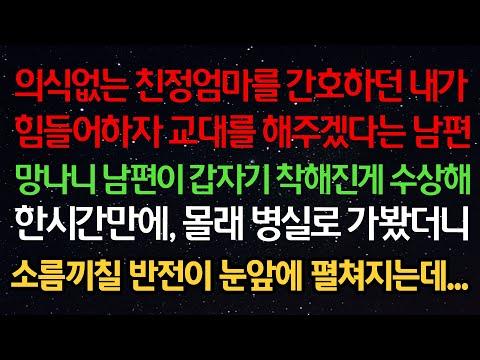 의식없는 친정엄마를 간호하던 내가
힘들어하자 교대를 해주겠다는 남편
망나니 남편이 갑자기 착해진게 수상해
한시간만에, 몰래 병실로 가봤더니
소름끼칠 반전이 눈앞에 펼쳐지는데...